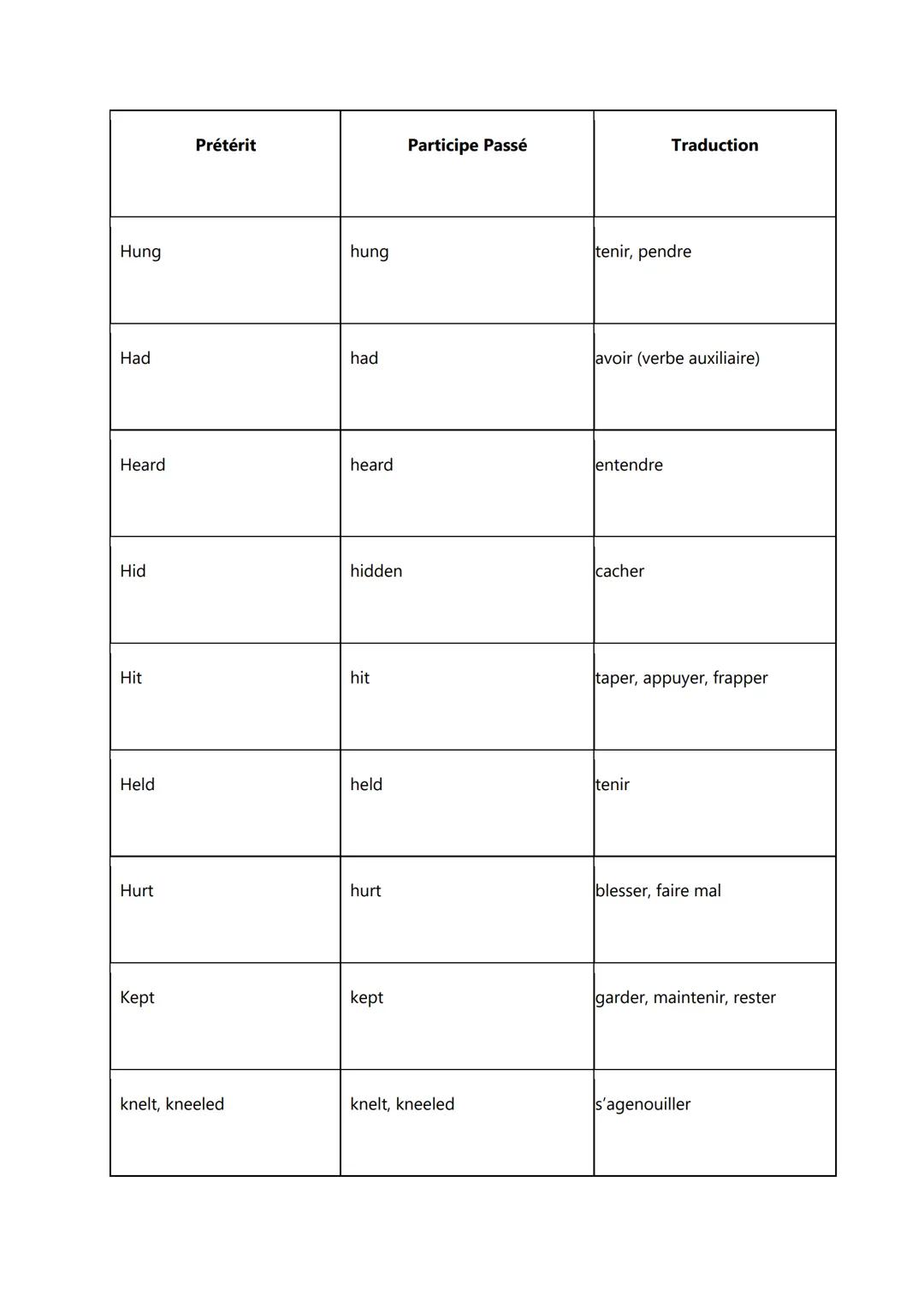 | Prétérit | Participe Passé | Traduction |
|---|---|---|
| Hung | hung | tenir, pendre |
| Had | had | avoir (verbe auxiliaire) |
| Heard | heard | entendre |
| Hid | hidden | cacher |
| Hit | hit | taper, appuyer, frapper |
| Held | held | tenir |
| Hurt | hurt | blesser, faire mal |
| Kept | kept | garder, maintenir, rester |
| knelt, kneeled | knelt, kneeled | s'agenouiller |